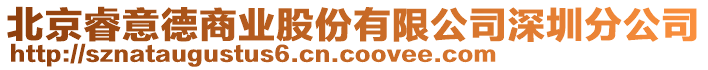 北京睿意德商业股份有限公司深圳分公司
http://sznataugustus6.cn.coovee.com